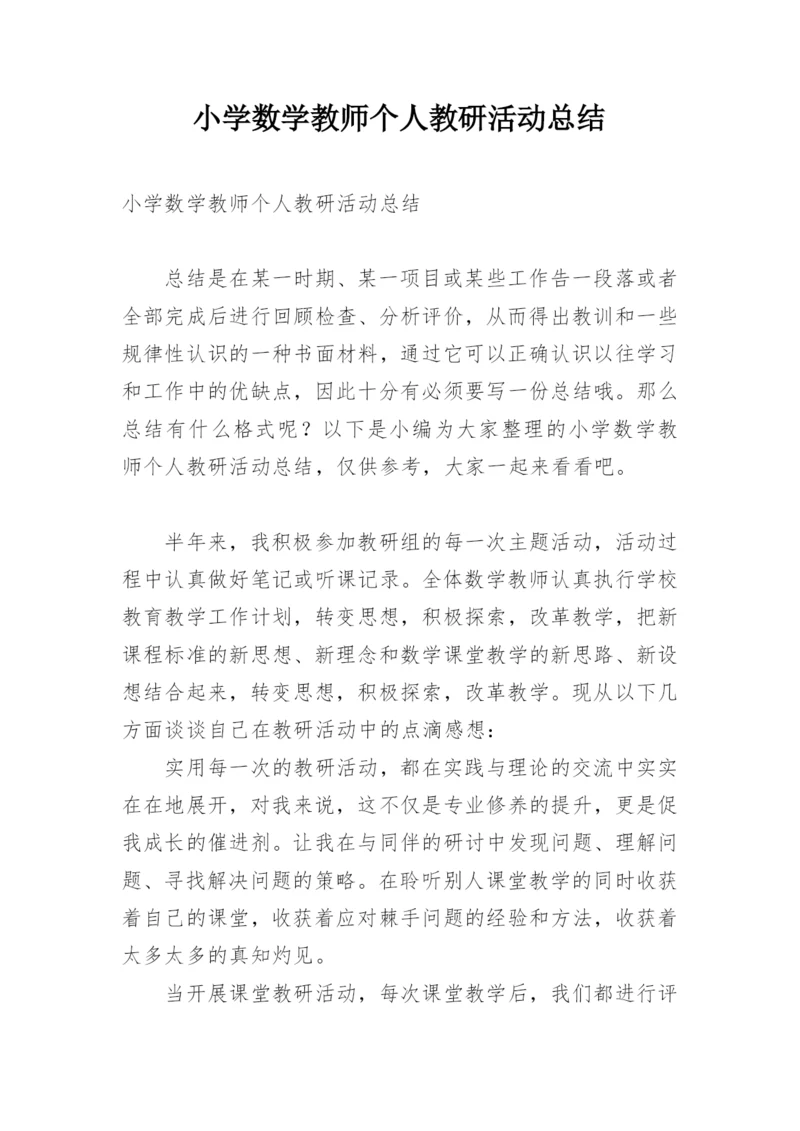 小学数学教师个人教研活动总结

小学数学教师个人教研活动总结

总结是在某一时期、某一项目或某些工作告一段落或者全部完成后进行回顾检查、分析评价，从而得出教训和一些规律性认识的一种书面材料，通过它可以正确认识以往学习和工作中的优缺点，因此十分有必须要写一份总结哦。那么总结有什么格式呢？以下是小编为大家整理的小学数学教师个人教研活动总结，仅供参考，大家一起来看看吧。

半年来，我积极参加教研组的每一次主题活动，活动过程中认真做好笔记或听课记录。全体数学教师认真执行学校教育教学工作计划，转变思想，积极探索，改革教学，把新课程标准的新思想、新理念和数学课堂教学的新思路、新设想结合起来，转变思想，积极探索，改革教学。现从以下几方面谈谈自己在教研活动中的点滴感想：

实用每一次的教研活动，都在实践与理论的交流中实实在在地展开，对我来说，这不仅是专业修养的提升，更是促我成长的催进剂。让我在与同伴的研讨中发现问题、理解问题、寻找解决问题的策略。在聆听别人课堂教学的同时收获着自己的课堂，收获着应对棘手问题的经验和方法，收获着太多太多的真知灼见。

当开展课堂教研活动，每次课堂教学后，我们都进行评